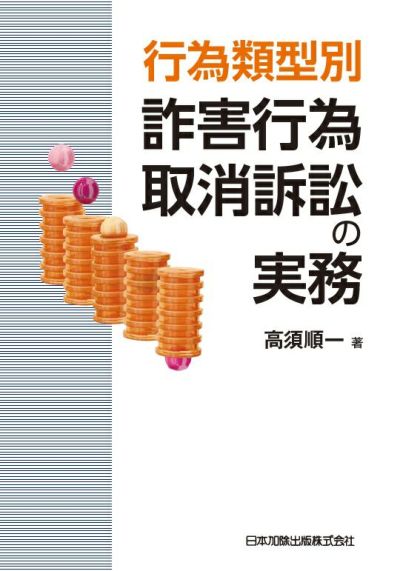 行為類型別
詐害行為取消訴訟の実務

高須順一 著

日本加除出版株式会社